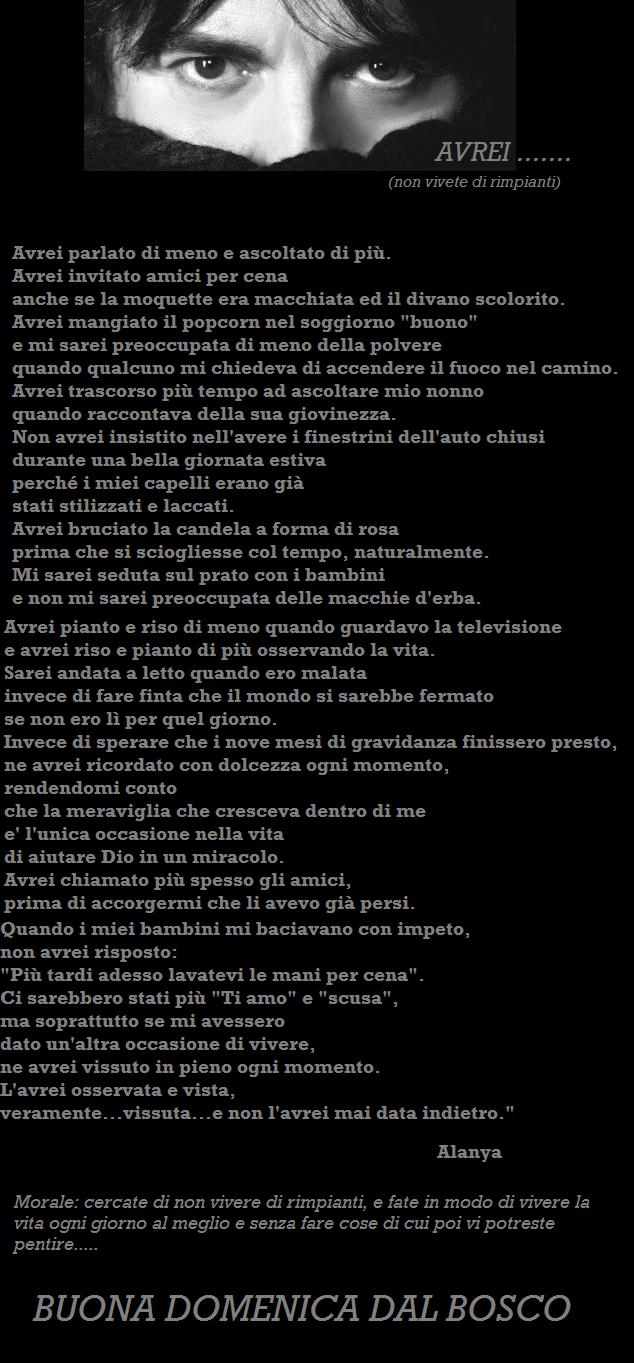 AVREI .......
(non vivete di rimpianti)

Avrei parlato di meno e ascoltato di più.
Avrei invitato amici per cena
anche se la moquette era macchiata ed il divano scolorito.
Avrei mangiato il popcorn nel soggiorno "buono"
e mi sarei preoccupata di meno della polvere
quando qualcuno mi chiedeva di accendere il fuoco nel camino.
Avrei trascorso più tempo ad ascoltare mio nonno
quando raccontava della sua giovinezza.
Non avrei insistito nell'avere i finestrini dell'auto chiusi
durante una bella giornata estiva
perché i miei capelli erano già
stati stilizzati e laccati.
Avrei bruciato la candela a forma di rosa
prima che si sciogliesse col tempo, naturalmente.
Mi sarei seduta sul prato con i bambini
e non mi sarei preoccupata delle macchie d'erba.

Avrei pianto e riso di meno quando guardavo la televisione
e avrei riso e pianto di più osservando la vita.
Sarei andata a letto quando ero malata
invece di fare finta che il mondo si sarebbe fermato
se non ero lì per quel giorno.
Invece di sperare che i nove mesi di gravidanza finissero presto,
ne avrei ricordato con dolcezza ogni momento,
rendendomi conto
che la meraviglia che cresceva dentro di me
e' l'unica occasione nella vita
di aiutare Dio in un miracolo.
Avrei chiamato più spesso gli amici,
prima di accorgermi che li avevo già persi.

Quando i miei bambini mi baciavano con impeto,
non avrei risposto:
"Più tardi adesso lavatevi le mani per cena".
Ci sarebbero stati più "Ti amo" e "scusa",
ma soprattutto se mi avessero
dato un'altra occasione di vivere,
ne avrei vissuto in pieno ogni momento.
L'avrei osservata e vista,
veramente...vissuta...e non l'avrei mai data indietro."

Alanya

Morale: cercate di non vivere di rimpianti, e fate in modo di vivere la vita ogni giorno al meglio e senza fare cose di cui poi vi potreste pentire.....

BUONA DOMENICA DAL BOSCO